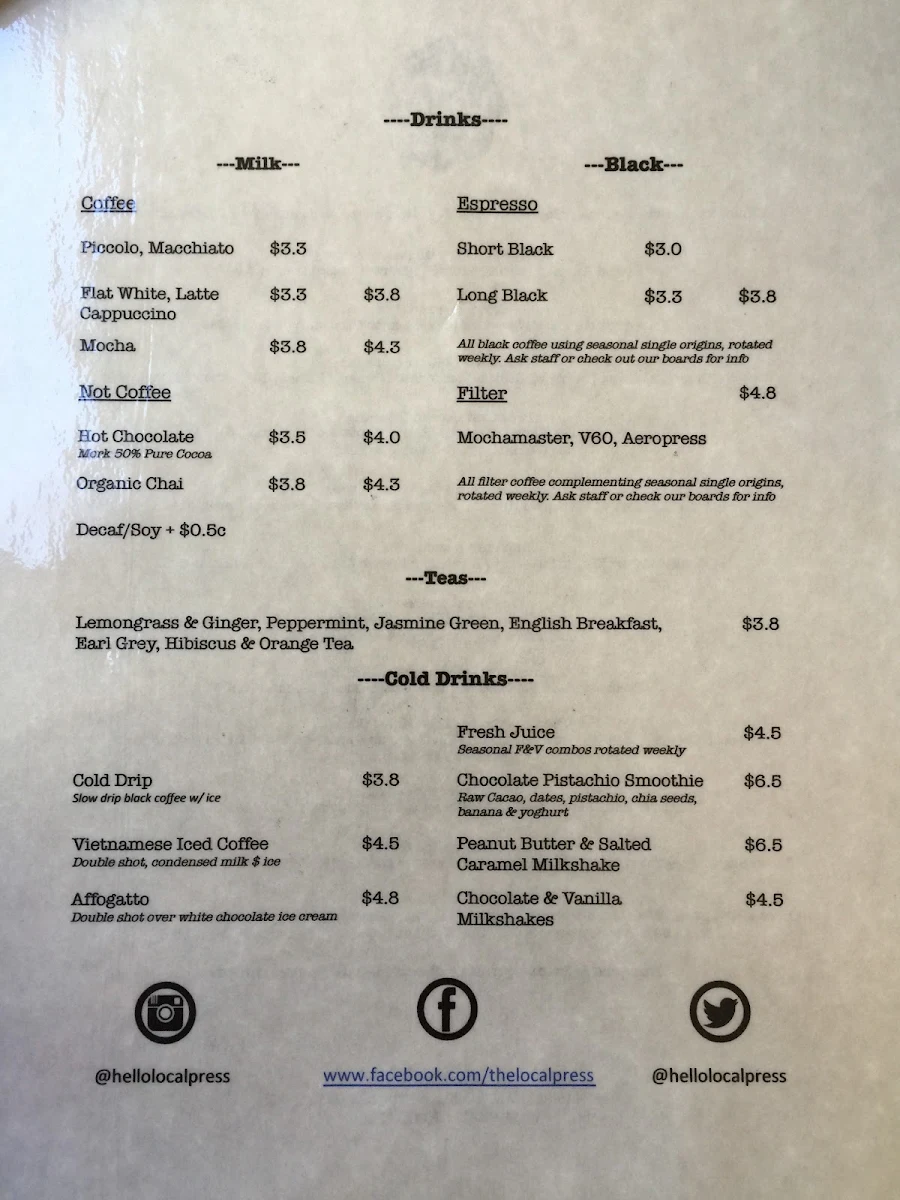 ----Drinks----

---Milk---

Coffee

Piccolo, Macchiato $3.3

Flat White, Latte Cappuccino $3.3 $3.8

Mocha $3.8 $4.3

Not Coffee

Hot Chocolate $3.5 $4.0
Mork 50% Pure Cocoa

Organic Chai $3.8 $4.3

Decaf/Soy + $0.5c

---Black---

Espresso

Short Black $3.0

Long Black $3.3 $3.8

All black coffee using seasonal single origins, rotated weekly. Ask staff or check out our boards for info

Filter $4.8

Mochamaster, V60, Aeropress

All filter coffee complementing seasonal single origins, rotated weekly. Ask staff or check our boards for info

---Teas---

Lemongrass & Ginger, Peppermint, Jasmine Green, English Breakfast, Earl Grey, Hibiscus & Orange Tea $3.8

----Cold Drinks----

Cold Drip $3.8
Slow drip black coffee w/ ice

Vietnamese Iced Coffee $4.5
Double shot, condensed milk $ ice

Affogatto $4.8
Double shot over white chocolate ice cream

Fresh Juice $4.5
Seasonal F&V combos rotated weekly

Chocolate Pistachio Smoothie $6.5
Raw Cacao, dates, pistachio, chia seeds, banana & yoghurt

Peanut Butter & Salted Caramel Milkshake $6.5

Chocolate & Vanilla Milkshakes $4.5

@hellolocalpress

www.facebook.com/thelocalpress

@hellolocalpress